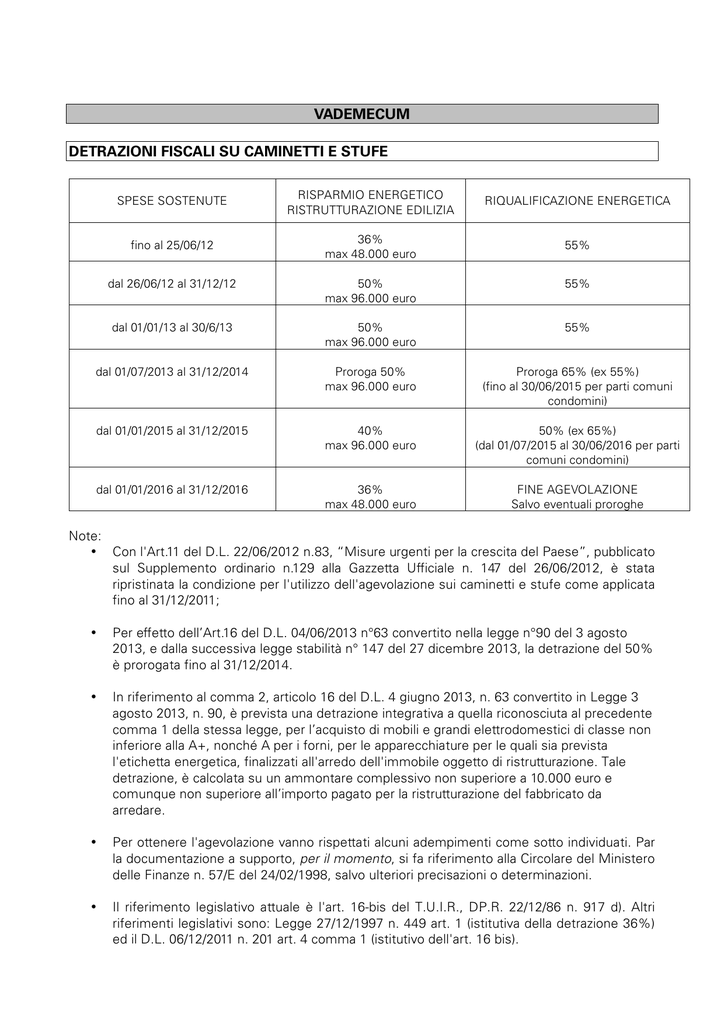 VADEMECUM

DETRAZIONI FISCALI SU CAMINETTI E STUFE

| SPESE SOSTENUTE | RISPARMIO ENERGETICO RISTRUTTURAZIONE EDILIZIA | RIQUALIFICAZIONE ENERGETICA |
|---|---|---|
| fino al 25/06/12 | 36% max 48.000 euro | 55% |
| dal 26/06/12 al 31/12/12 | 50% max 96.000 euro | 55% |
| dal 01/01/13 al 30/6/13 | 50% max 96.000 euro | 55% |
| dal 01/07/2013 al 31/12/2014 | Proroga 50% max 96.000 euro | Proroga 65% (ex 55%) (fino al 30/06/2015 per parti comuni condomini) |
| dal 01/01/2015 al 31/12/2015 | 40% max 96.000 euro | 50% (ex 65%) (dal 01/07/2015 al 30/06/2016 per parti comuni condomini) |
| dal 01/01/2016 al 31/12/2016 | 36% max 48.000 euro | FINE AGEVOLAZIONE Salvo eventuali proroghe |

Note:
• Con l'Art.11 del D.L. 22/06/2012 n.83, "Misure urgenti per la crescita del Paese", pubblicato sul Supplemento ordinario n.129 alla Gazzetta Ufficiale n. 147 del 26/06/2012, è stata ripristinata la condizione per l'utilizzo dell'agevolazione sui caminetti e stufe come applicata fino al 31/12/2011;

• Per effetto dell'Art.16 del D.L. 04/06/2013 n°63 convertito nella legge n°90 del 3 agosto 2013, e dalla successiva legge stabilità n° 147 del 27 dicembre 2013, la detrazione del 50% è prorogata fino al 31/12/2014.

• In riferimento al comma 2, articolo 16 del D.L. 4 giugno 2013, n. 63 convertito in Legge 3 agosto 2013, n. 90, è prevista una detrazione integrativa a quella riconosciuta al precedente comma 1 della stessa legge, per l'acquisto di mobili e grandi elettrodomestici di classe non inferiore alla A+, nonché A per i forni, per le apparecchiature per le quali sia prevista l'etichetta energetica, finalizzati all'arredo dell'immobile oggetto di ristrutturazione. Tale detrazione, è calcolata su un ammontare complessivo non superiore a 10.000 euro e comunque non superiore all'importo pagato per la ristrutturazione del fabbricato da arredare.

• Per ottenere l'agevolazione vanno rispettati alcuni adempimenti come sotto individuati. Par la documentazione a supporto, per il momento, si fa riferimento alla Circolare del Ministero delle Finanze n. 57/E del 24/02/1998, salvo ulteriori precisazioni o determinazioni.

• Il riferimento legislativo attuale è l'art. 16-bis del T.U.I.R., DP.R. 22/12/86 n. 917 d). Altri riferimenti legislativi sono: Legge 27/12/1997 n. 449 art. 1 (istitutiva della detrazione 36%) ed il D.L. 06/12/2011 n. 201 art. 4 comma 1 (istitutivo dell'art. 16 bis).